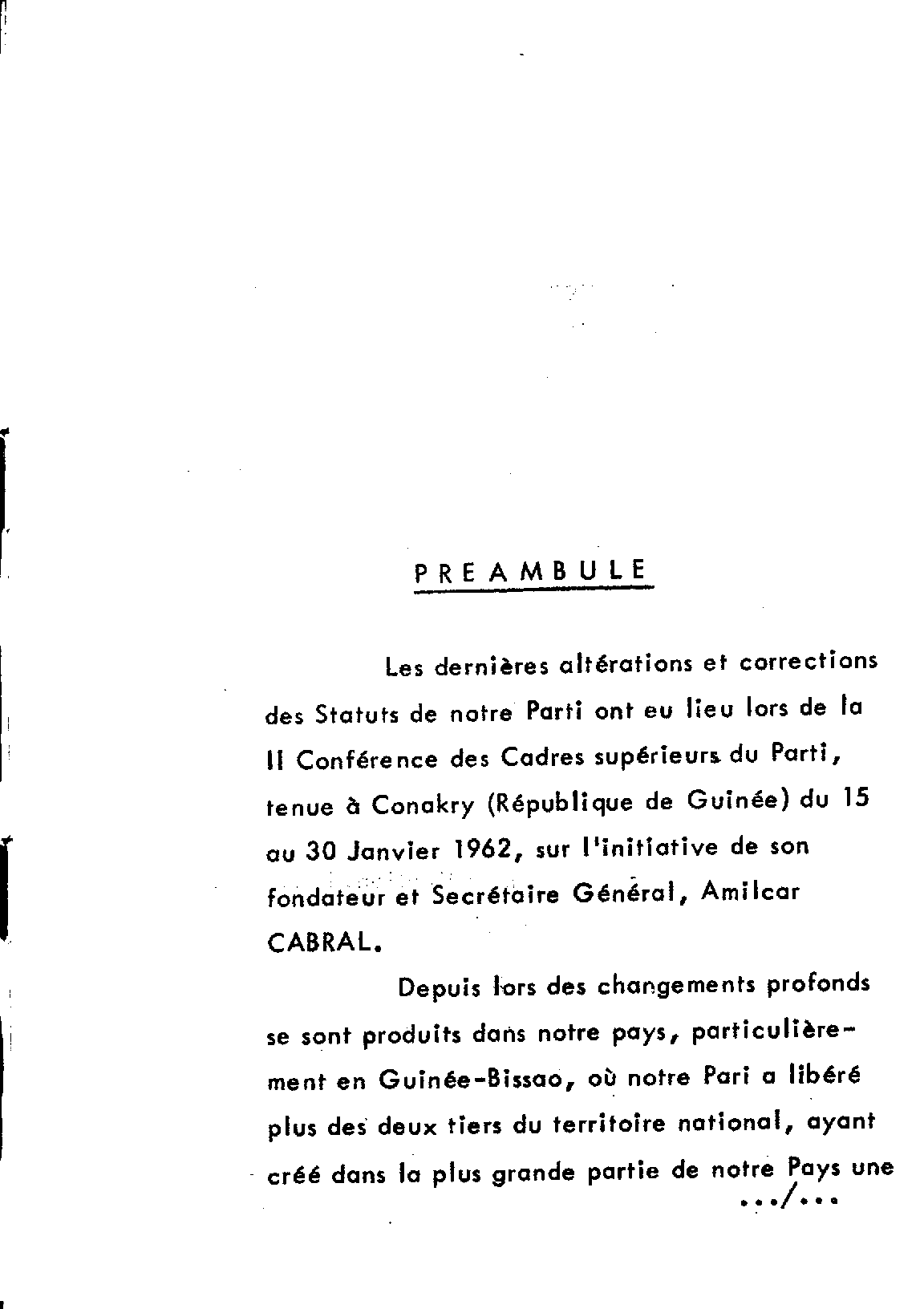 PREAMBULE

Les dernières altérations et corrections des Statuts de notre Parti ont eu lieu lors de la II Conférence des Cadres supérieurs du Parti, tenue à Conakry (République de Guinée) du 15 au 30 Janvier 1962, sur l'initiative de son fondateur et Secrétaire Général, Amilcar CABRAL.

Depuis lors des changements profonds se sont produits dans notre pays, particulièrement en Guinée-Bissao, où notre Pari a libéré plus des deux tiers du territoire national, ayant créé dans la plus grande partie de notre Pays une

.../...